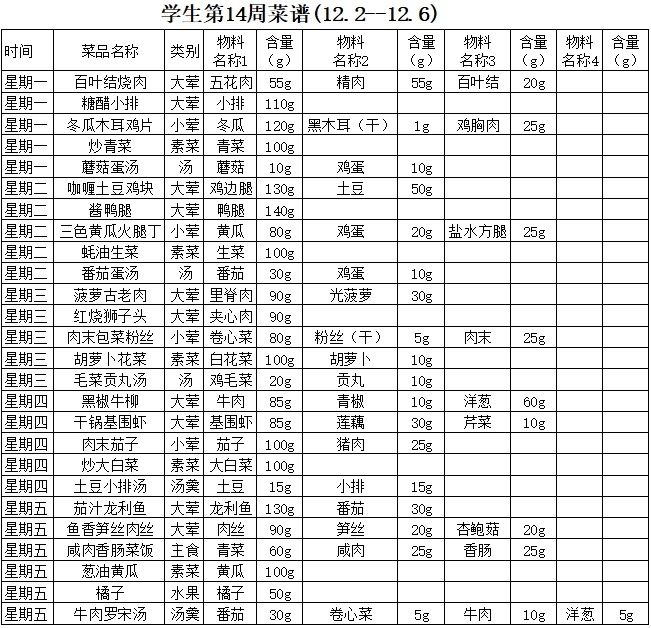 学生第14周菜谱(12.2--12.6)

| 时间 | 菜品名称 | 类别 | 物料名称1 | 含量(g) | 物料名称2 | 含量(g) | 物料名称3 | 含量(g) | 物料名称4 | 含量(g) |
|---|---|---|---|---|---|---|---|---|---|---|
| 星期一 | 百叶结烧肉 | 大荤 | 五花肉 | 55g | 精肉 | 55g | 百叶结 | 20g | | |
| 星期一 | 糖醋小排 | 大荤 | 小排 | 110g | | | | | | |
| 星期一 | 冬瓜木耳鸡片 | 小荤 | 冬瓜 | 120g | 黑木耳(干) | 1g | 鸡胸肉 | 25g | | |
| 星期一 | 炒青菜 | 素菜 | 青菜 | 100g | | | | | | |
| 星期一 | 蘑菇蛋汤 | 汤 | 蘑菇 | 10g | 鸡蛋 | 10g | | | | |
| 星期二 | 咖喱土豆鸡块 | 大荤 | 鸡边腿 | 130g | 土豆 | 50g | | | | |
| 星期二 | 酱鸭腿 | 大荤 | 鸭腿 | 140g | | | | | | |
| 星期二 | 三色黄瓜火腿丁 | 小荤 | 黄瓜 | 80g | 鸡蛋 | 20g | 盐水方腿 | 25g | | |
| 星期二 | 蚝油生菜 | 素菜 | 生菜 | 100g | | | | | | |
| 星期二 | 番茄蛋汤 | 汤 | 番茄 | 30g | 鸡蛋 | 10g | | | | |
| 星期三 | 菠萝古老肉 | 大荤 | 里脊肉 | 90g | 光菠萝 | 30g | | | | |
| 星期三 | 红烧狮子头 | 大荤 | 夹心肉 | 90g | | | | | | |
| 星期三 | 肉末包菜粉丝 | 小荤 | 卷心菜 | 80g | 粉丝(干) | 5g | 肉末 | 25g | | |
| 星期三 | 胡萝卜花菜 | 素菜 | 白花菜 | 100g | 胡萝卜 | 10g | | | | |
| 星期三 | 毛菜贡丸汤 | 汤 | 鸡毛菜 | 20g | 贡丸 | 10g | | | | |
| 星期四 | 黑椒牛柳 | 大荤 | 牛肉 | 85g | 青椒 | 10g | 洋葱 | 60g | | |
| 星期四 | 干锅基围虾 | 大荤 | 基围虾 | 85g | 莲藕 | 30g | 芹菜 | 10g | | |
| 星期四 | 肉末茄子 | 小荤 | 茄子 | 100g | 猪肉 | 25g | | | | |
| 星期四 | 炒大白菜 | 素菜 | 大白菜 | 100g | | | | | | |
| 星期四 | 土豆小排汤 | 汤羹 | 土豆 | 15g | 小排 | 15g | | | | |
| 星期五 | 茄汁龙利鱼 | 大荤 | 龙利鱼 | 130g | 番茄 | 30g | | | | |
| 星期五 | 鱼香笋丝肉丝 | 大荤 | 肉丝 | 90g | 笋丝 | 20g | 杏鲍菇 | 20g | | |
| 星期五 | 咸肉香肠菜饭 | 主食 | 青菜 | 60g | 咸肉 | 25g | 香肠 | 25g | | |
| 星期五 | 葱油黄瓜 | 素菜 | 黄瓜 | 100g | | | | | | |
| 星期五 | 橘子 | 水果 | 橘子 | 50g | | | | | | |
| 星期五 | 牛肉罗宋汤 | 汤羹 | 番茄 | 30g | 卷心菜 | 5g | 牛肉 | 10g | 洋葱 | 5g |